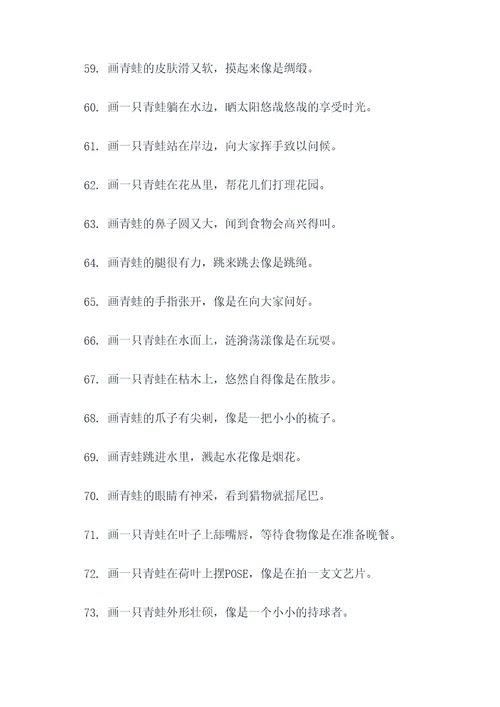 59. 画青蛙的皮肤滑又软，摸起来像是绸缎。

60. 画一只青蛙躺在水边，晒太阳悠哉悠哉的享受时光。

61. 画一只青蛙站在岸边，向大家挥手致以问候。

62. 画一只青蛙在花丛里，帮花儿们打理花园。

63. 画青蛙的鼻子圆又大，闻到食物会高兴得叫。

64. 画青蛙的腿很有力，跳来跳去像是跳绳。

65. 画青蛙的手指张开，像是在向大家问好。

66. 画一只青蛙在水面上，涟漪荡漾像是在玩耍。

67. 画一只青蛙在枯木上，悠然自得像是在散步。

68. 画青蛙的爪子有尖刺，像是一把小小的梳子。

69. 画青蛙跳进水里，溅起水花像是烟花。

70. 画青蛙的眼睛有神采，看到猎物就摇尾巴。

71. 画一只青蛙在叶子上舔嘴唇，等待食物像是在准备晚餐。

72. 画一只青蛙在荷叶上摆POSE，像是在拍一支文艺片。

73. 画一只青蛙外形壮硕，像是一个小小的持球者。